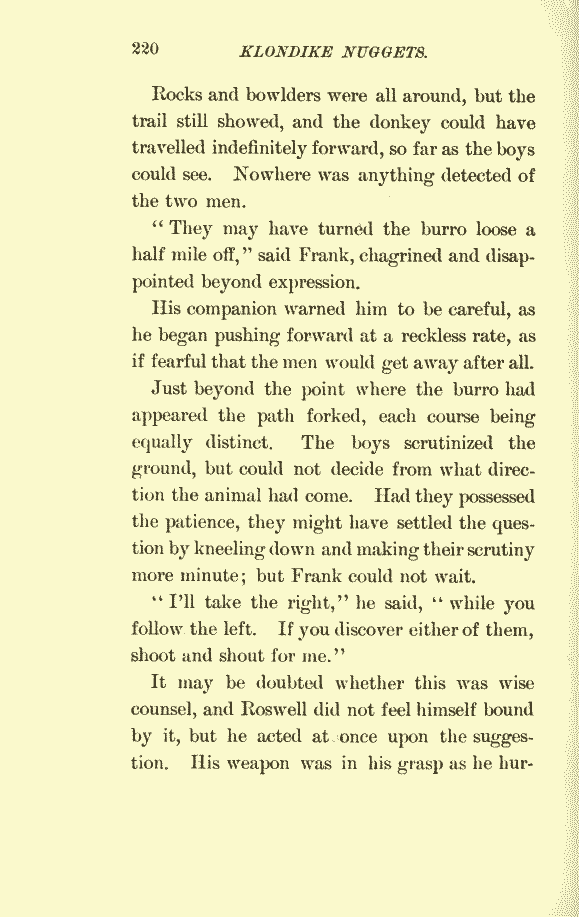 220 KLONDIKE NUGGETS.

Rocks and bowlders were all around, but the trail still showed, and the donkey could have travelled indefinitely forward, so far as the boys could see. Nowhere was anything detected of the two men.

"They may have turned the burro loose a half mile off," said Frank, chagrined and disappointed beyond expression.

His companion warned him to be careful, as he began pushing forward at a reckless rate, as if fearful that the men would get away after all.

Just beyond the point where the burro had appeared the path forked, each course being equally distinct. The boys scrutinized the ground, but could not decide from what direction the animal had come. Had they possessed the patience, they might have settled the question by kneeling down and making their scrutiny more minute; but Frank could not wait.

"I'll take the right," he said, "while you follow the left. If you discover either of them, shoot and shout for me."

It may be doubted whether this was wise counsel, and Roswell did not feel himself bound by it, but he acted at once upon the suggestion. His weapon was in his grasp as he hur-